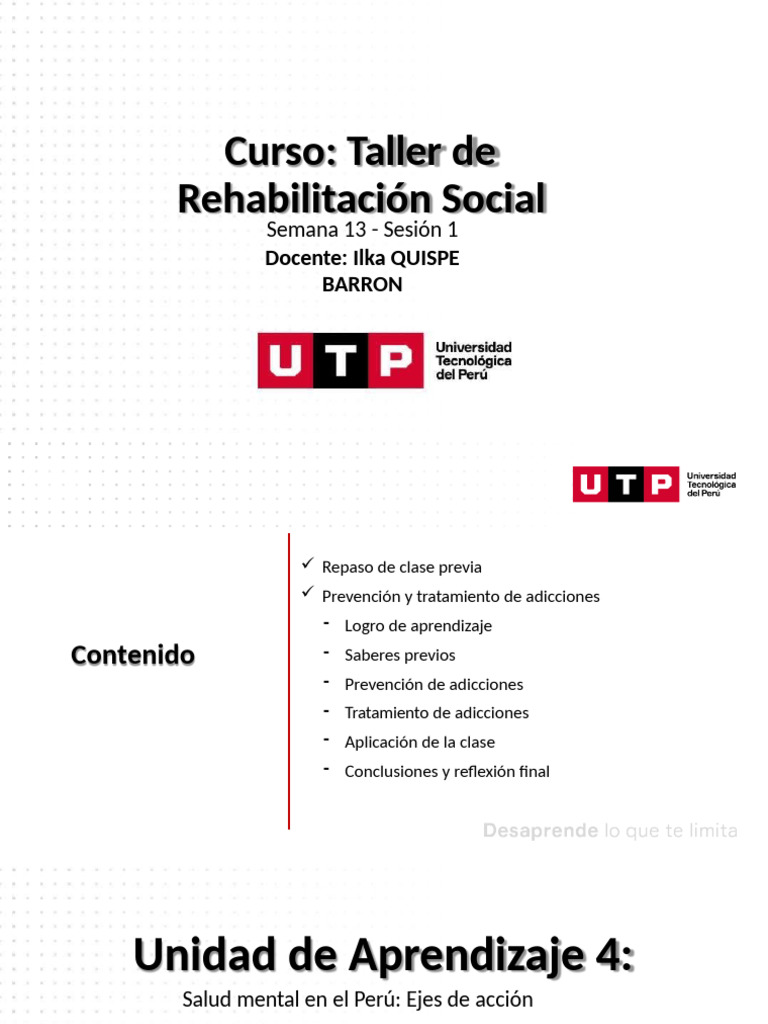 Curso: Taller de Rehabilitación Social

Semana 13 - Sesión 1

Docente: Ilka QUISPE BARRON

UTP Universidad Tecnológica del Perú

UTP Universidad Tecnológica del Perú

Contenido

✓ Repaso de clase previa
✓ Prevención y tratamiento de adicciones
- Logro de aprendizaje
- Saberes previos
- Prevención de adicciones
- Tratamiento de adicciones
- Aplicación de la clase
- Conclusiones y reflexión final

Desaprende lo que te limita

Unidad de Aprendizaje 4:

Salud mental en el Perú: Ejes de acción